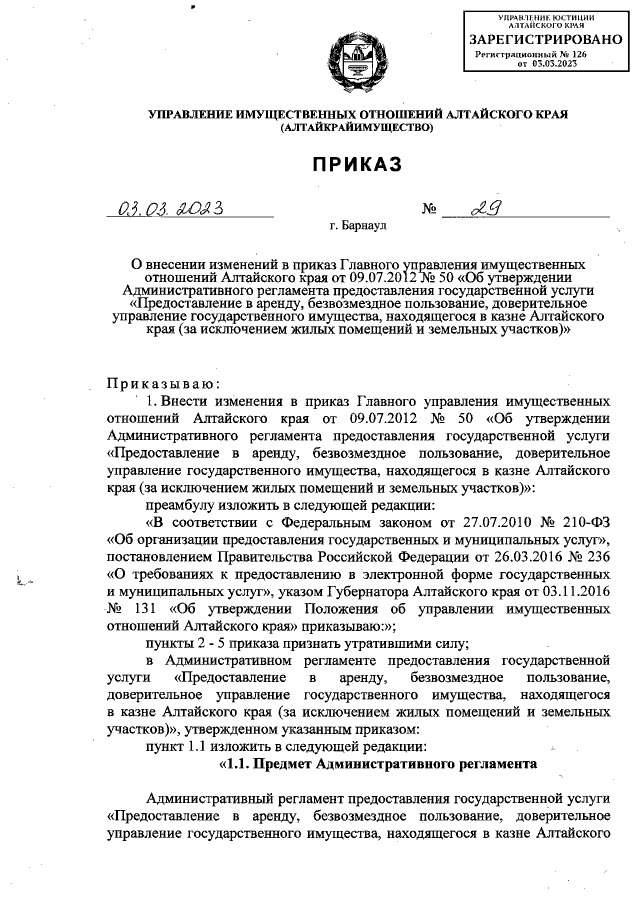 УПРАВЛЕНИЕ ЮСТИЦИИ АЛТАЙСКОГО КРАЯ
ЗАРЕГИСТРИРОВАНО
Регистрационный № 126
от 03.03.2023

УПРАВЛЕНИЕ ИМУЩЕСТВЕННЫХ ОТНОШЕНИЙ АЛТАЙСКОГО КРАЯ
(АЛТАЙКРАЙИМУЩЕСТВО)

ПРИКАЗ

03.03.2023 № 29

г. Барнаул

О внесении изменений в приказ Главного управления имущественных отношений Алтайского края от 09.07.2012 № 50 «Об утверждении Административного регламента предоставления государственной услуги «Предоставление в аренду, безвозмездное пользование, доверительное управление государственного имущества, находящегося в казне Алтайского края (за исключением жилых помещений и земельных участков)»

Приказываю:

1. Внести изменения в приказ Главного управления имущественных отношений Алтайского края от 09.07.2012 № 50 «Об утверждении Административного регламента предоставления государственной услуги «Предоставление в аренду, безвозмездное пользование, доверительное управление государственного имущества, находящегося в казне Алтайского края (за исключением жилых помещений и земельных участков)»:

преамбулу изложить в следующей редакции:

«В соответствии с Федеральным законом от 27.07.2010 № 210-ФЗ «Об организации предоставления государственных и муниципальных услуг», постановлением Правительства Российской Федерации от 26.03.2016 № 236 «О требованиях к предоставлению в электронной форме государственных и муниципальных услуг», указом Губернатора Алтайского края от 03.11.2016 № 131 «Об утверждении Положения об управлении имущественных отношений Алтайского края» приказываю:»;

пункты 2 - 5 приказа признать утратившими силу;

в Административном регламенте предоставления государственной услуги «Предоставление в аренду, безвозмездное пользование, доверительное управление государственного имущества, находящегося в казне Алтайского края (за исключением жилых помещений и земельных участков)», утвержденном указанным приказом:

пункт 1.1 изложить в следующей редакции:

«1.1. Предмет Административного регламента

Административный регламент предоставления государственной услуги «Предоставление в аренду, безвозмездное пользование, доверительное управление государственного имущества, находящегося в казне Алтайского